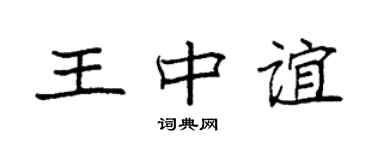 王中谊

词典网